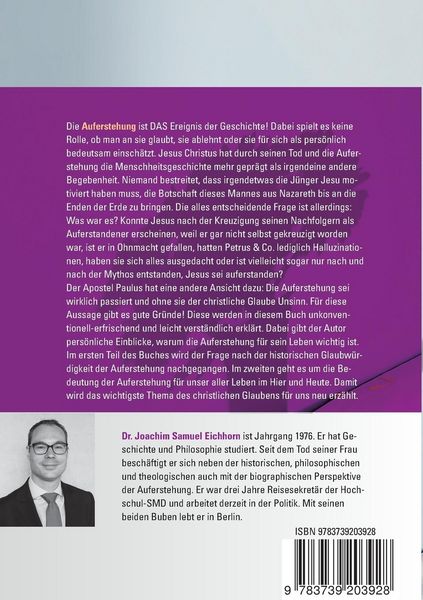 Die Auferstehung ist DAS Ereignis der Geschichte! Dabei spielt es keine Rolle, ob man an sie glaubt, sie ablehnt oder sie für sich als persönlich bedeutsam einschätzt. Jesus Christus hat durch seinen Tod und die Auferstehung die Menschheitsgeschichte mehr geprägt als irgendeine andere Begebenheit. Niemand bestreitet, dass irgendetwas die Jünger Jesu motiviert haben muss, die Botschaft dieses Mannes aus Nazareth bis an die Enden der Erde zu bringen. Die alles entscheidende Frage ist allerdings: Was war es? Konnte Jesus nach der Kreuzigung seinen Nachfolgern als Auferstandener erscheinen, weil er gar nicht selbst gekreuzigt worden war, ist er in Ohnmacht gefallen, hatten Petrus & Co. lediglich Halluzinationen, haben sie sich alles ausgedacht oder ist vielleicht sogar nur nach und nach der Mythos entstanden, Jesus sei auferstanden?
Der Apostel Paulus hat eine andere Ansicht dazu: Die Auferstehung sei wirklich passiert und ohne sie der christliche Glaube Unsinn. Für diese Aussage gibt es gute Gründe! Diese werden in diesem Buch unkonventionell-erfrischend und leicht verständlich erklärt. Dabei gibt der Autor persönliche Einblicke, warum die Auferstehung für sein Leben wichtig ist. Im ersten Teil des Buches wird der Frage nach der historischen Glaubwürdigkeit der Auferstehung nachgegangen. Im zweiten geht es um die Bedeutung der Auferstehung für unser aller Leben im Hier und Heute. Damit wird das wichtigste Thema des christlichen Glaubens für uns neu erzählt.

Dr. Joachim Samuel Eichhorn ist Jahrgang 1976. Er hat Geschichte und Philosophie studiert. Seit dem Tod seiner Frau beschäftigt er sich neben der historischen, philosophischen und theologischen auch mit der biographischen Perspektive der Auferstehung. Er war drei Jahre Reisesekretär der Hochschul-SMD und arbeitet derzeit in der Politik. Mit seinen beiden Buben lebt er in Berlin.

ISBN 9783739203928

9 783739 203928